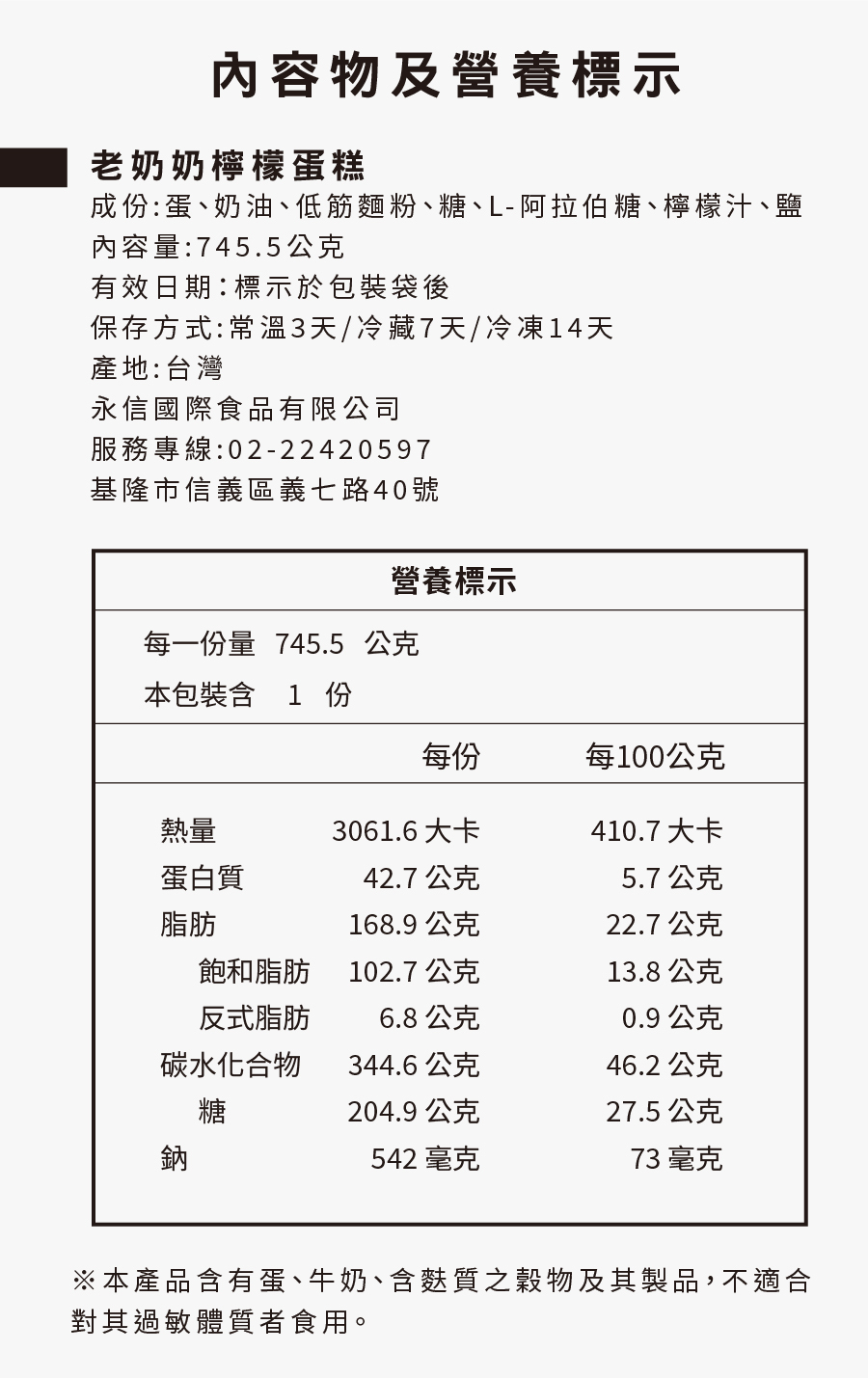 內容物及營養標示

老奶奶檸檬蛋糕
成份:蛋、奶油、低筋麵粉、糖、L-阿拉伯糖、檸檬汁、鹽
內容量:745.5公克
有效日期：標示於包裝袋後
保存方式:常溫3天/冷藏7天/冷凍14天
產地:台灣
永信國際食品有限公司
服務專線:02-22420597
基隆市信義區義七路40號

營養標示

每一份量 745.5 公克
本包裝含 1 份

| | 每份 | 每100公克 |
|---|---|---|
| 熱量 | 3061.6 大卡 | 410.7 大卡 |
| 蛋白質 | 42.7 公克 | 5.7 公克 |
| 脂肪 | 168.9 公克 | 22.7 公克 |
| 飽和脂肪 | 102.7 公克 | 13.8 公克 |
| 反式脂肪 | 6.8 公克 | 0.9 公克 |
| 碳水化合物 | 344.6 公克 | 46.2 公克 |
| 糖 | 204.9 公克 | 27.5 公克 |
| 鈉 | 542 毫克 | 73 毫克 |

※本產品含有蛋、牛奶、含麩質之穀物及其製品，不適合對其過敏體質者食用。